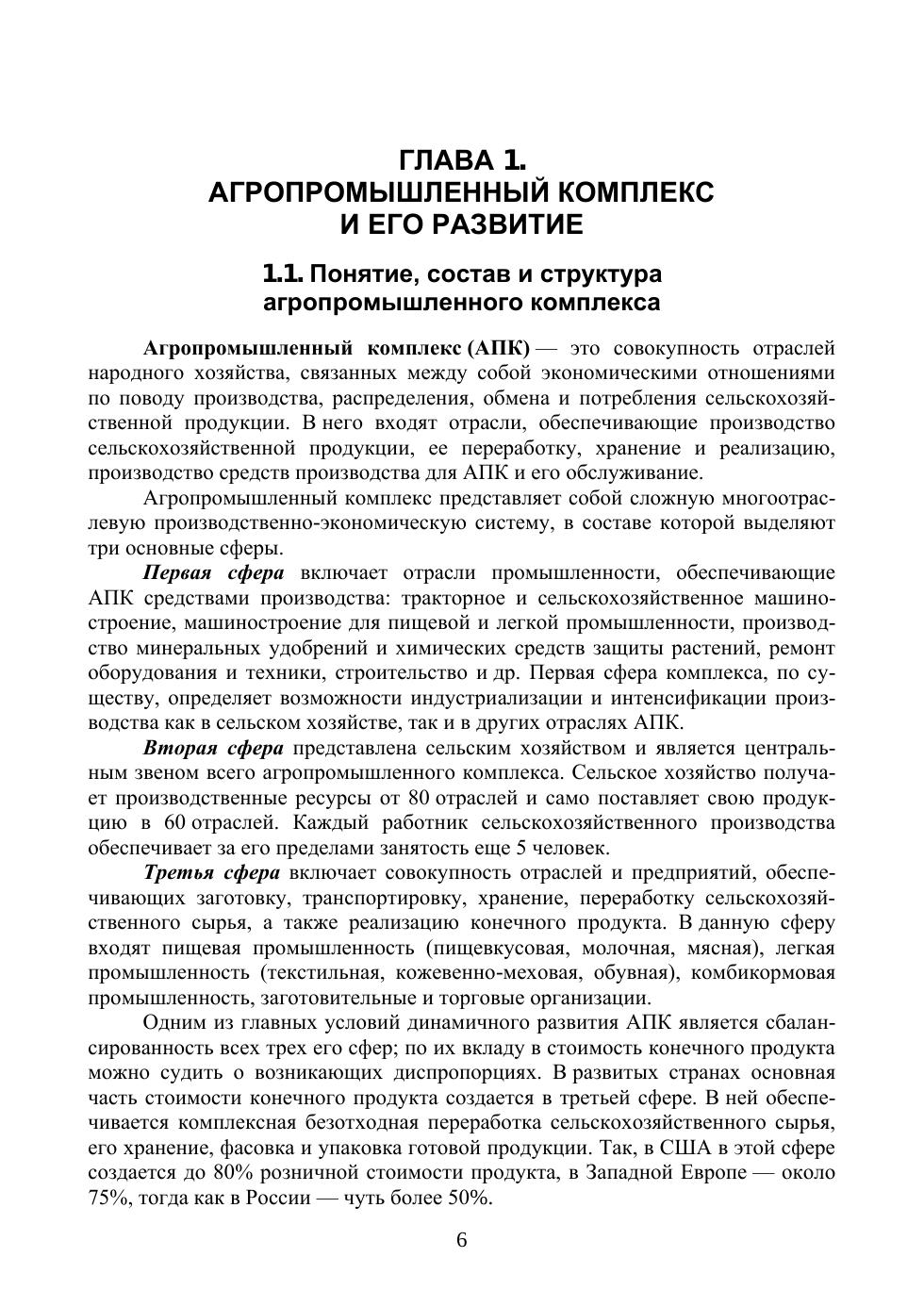 ГЛАВА 1.
АГРОПРОМЫШЛЕННЫЙ КОМПЛЕКС
И ЕГО РАЗВИТИЕ

1.1. Понятие, состав и структура агропромышленного комплекса

Агропромышленный комплекс (АПК) — это совокупность отраслей народного хозяйства, связанных между собой экономическими отношениями по поводу производства, распределения, обмена и потребления сельскохозяйственной продукции. В него входят отрасли, обеспечивающие производство сельскохозяйственной продукции, ее переработку, хранение и реализацию, производство средств производства для АПК и его обслуживание.

Агропромышленный комплекс представляет собой сложную многоотраслевую производственно-экономическую систему, в составе которой выделяют три основные сферы.

Первая сфера включает отрасли промышленности, обеспечивающие АПК средствами производства: тракторное и сельскохозяйственное машиностроение, машиностроение для пищевой и легкой промышленности, производство минеральных удобрений и химических средств защиты растений, ремонт оборудования и техники, строительство и др. Первая сфера комплекса, по существу, определяет возможности индустриализации и интенсификации производства как в сельском хозяйстве, так и в других отраслях АПК.

Вторая сфера представлена сельским хозяйством и является центральным звеном всего агропромышленного комплекса. Сельское хозяйство получает производственные ресурсы от 80 отраслей и само поставляет свою продукцию в 60 отраслей. Каждый работник сельскохозяйственного производства обеспечивает за его пределами занятость еще 5 человек.

Третья сфера включает совокупность отраслей и предприятий, обеспечивающих заготовку, транспортировку, хранение, переработку сельскохозяйственного сырья, а также реализацию конечного продукта. В данную сферу входят пищевая промышленность (пищевкусовая, молочная, мясная), легкая промышленность (текстильная, кожевенно-меховая, обувная), комбикормовая промышленность, заготовительные и торговые организации.

Одним из главных условий динамичного развития АПК является сбалансированность всех трех его сфер; по их вкладу в стоимость конечного продукта можно судить о возникающих диспропорциях. В развитых странах основная часть стоимости конечного продукта создается в третьей сфере. В ней обеспечивается комплексная безотходная переработка сельскохозяйственного сырья, его хранение, фасовка и упаковка готовой продукции. Так, в США в этой сфере создается до 80% розничной стоимости продукта, в Западной Европе — около 75%, тогда как в России — чуть более 50%.

6